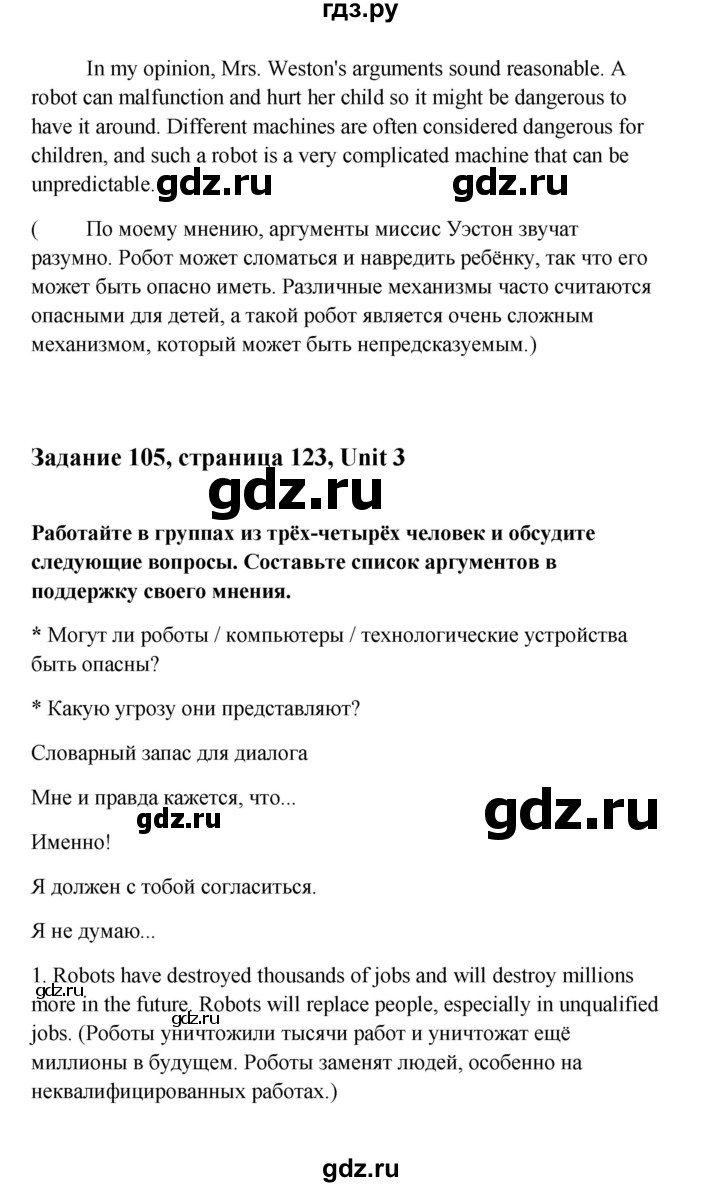 гдз.ру

In my opinion, Mrs. Weston's arguments sound reasonable. A robot can malfunction and hurt her child so it might be dangerous to have it around. Different machines are often considered dangerous for children, and such a robot is a very complicated machine that can be unpredictable. gdz.ru gdz.ru

( По моему мнению, аргументы миссис Уэстон звучат разумно. Робот может сломаться и навредить ребёнку, так что его может быть опасно иметь. Различные механизмы часто считаются опасными для детей, а такой робот является очень сложным механизмом, который может быть непредсказуемым.)

Задание 105, страница 123, Unit 3

gdz.ru

Работайте в группах из трёх-четырёх человек и обсудите следующие вопросы. Составьте список аргументов в поддержку своего мнения.

* Могут ли роботы / компьютеры / технологические устройства быть опасны?

* Какую угрозу они представляют?

Словарный запас для диалога

Мне и правда кажется, что...

gdz.ru

gdz.ru

Именно!

Я должен с тобой согласиться.

Я не думаю...

1. Robots have destroyed thousands of jobs and will destroy millions more in the future. Robots will replace people, especially in unqualified jobs. (Роботы уничтожили тысячи работ и уничтожат ещё миллионы в будущем. Роботы заменят людей, особенно на неквалифицированных работах.)

gdz.ru

gdz.ru

gdz.ru